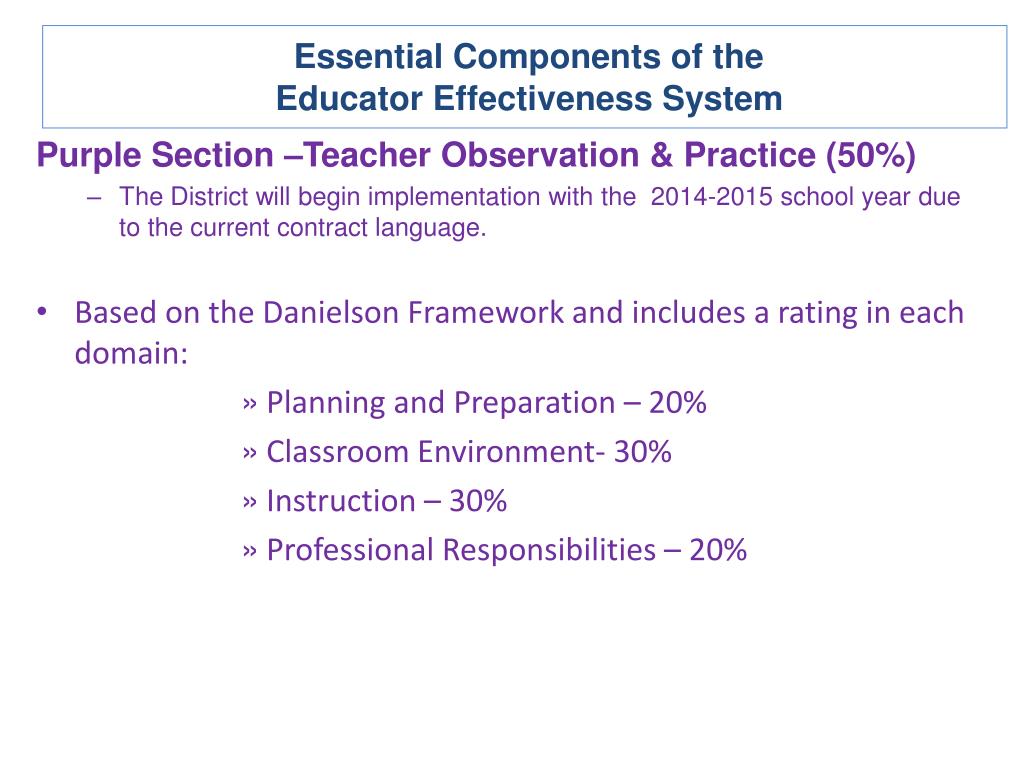 Essential Components of the
Educator Effectiveness System

Purple Section –Teacher Observation & Practice (50%)

– The District will begin implementation with the 2014-2015 school year due to the current contract language.

• Based on the Danielson Framework and includes a rating in each domain:

» Planning and Preparation – 20%

» Classroom Environment- 30%

» Instruction – 30%

» Professional Responsibilities – 20%